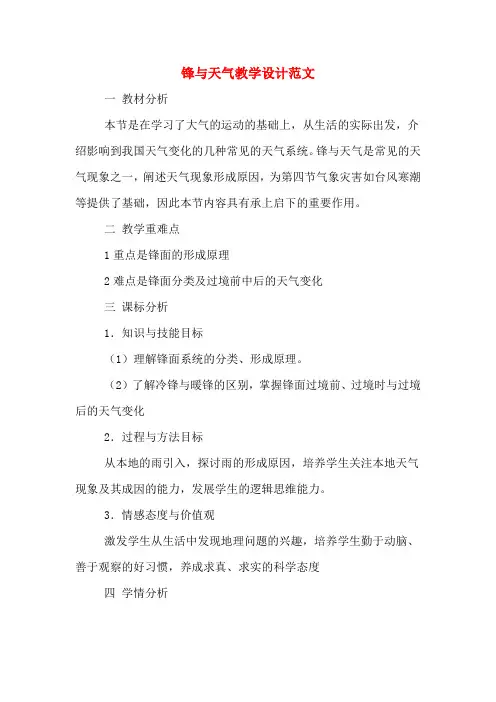 锋与天气教学设计范文

一 教材分析

本节是在学习了大气的运动的基础上，从生活的实际出发，介绍影响到我国天气变化的几种常见的天气系统。锋与天气是常见的天气现象之一，阐述天气现象形成原因，为第四节气象灾害如台风寒潮等提供了基础，因此本节内容具有承上启下的重要作用。

二 教学重难点

1 重点是锋面的形成原理

2 难点是锋面分类及过境前中后的天气变化

三 课标分析

1．知识与技能目标

（1）理解锋面系统的分类、形成原理。

（2）了解冷锋与暖锋的区别，掌握锋面过境前、过境时与过境后的天气变化

2．过程与方法目标

从本地的雨引入，探讨雨的形成原因，培养学生关注本地天气现象及其成因的能力，发展学生的逻辑思维能力。

3．情感态度与价值观

激发学生从生活中发现地理问题的兴趣，培养学生勤于动脑、善于观察的好习惯，养成求真、求实的科学态度

四 学情分析